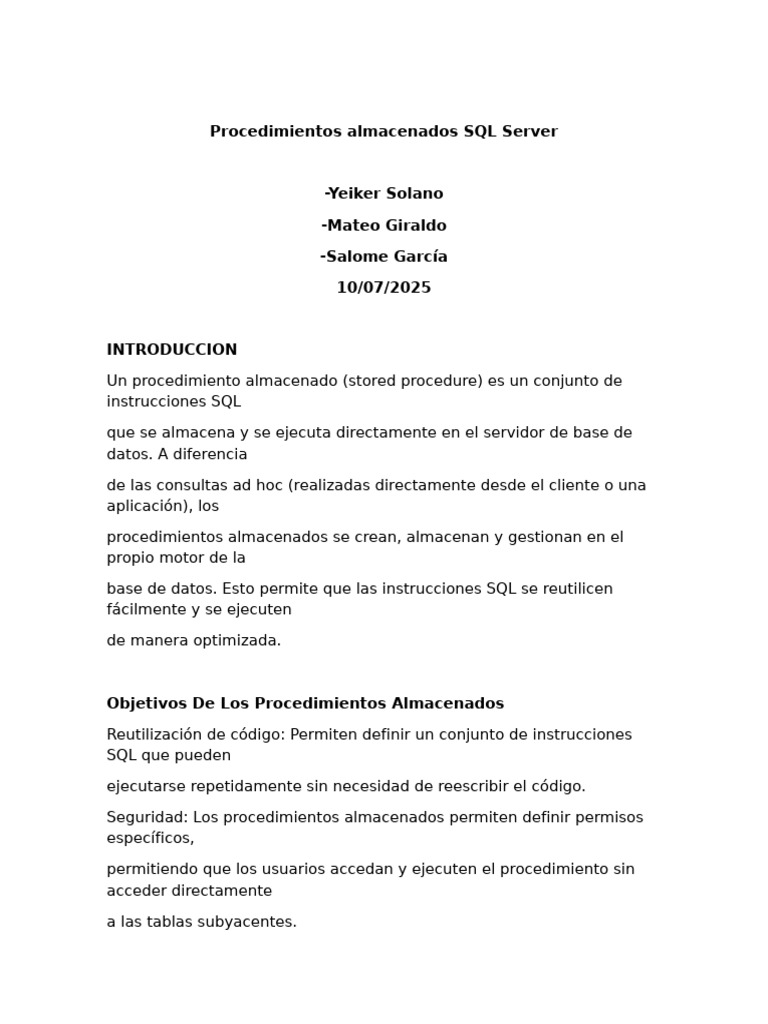 Procedimientos almacenados SQL Server

-Yeiker Solano
-Mateo Giraldo
-Salome García
10/07/2025

INTRODUCCION

Un procedimiento almacenado (stored procedure) es un conjunto de instrucciones SQL

que se almacena y se ejecuta directamente en el servidor de base de datos. A diferencia

de las consultas ad hoc (realizadas directamente desde el cliente o una aplicación), los

procedimientos almacenados se crean, almacenan y gestionan en el propio motor de la

base de datos. Esto permite que las instrucciones SQL se reutilicen fácilmente y se ejecuten

de manera optimizada.

Objetivos De Los Procedimientos Almacenados

Reutilización de código: Permiten definir un conjunto de instrucciones SQL que pueden

ejecutarse repetidamente sin necesidad de reescribir el código.

Seguridad: Los procedimientos almacenados permiten definir permisos específicos,

permitiendo que los usuarios accedan y ejecuten el procedimiento sin acceder directamente

a las tablas subyacentes.